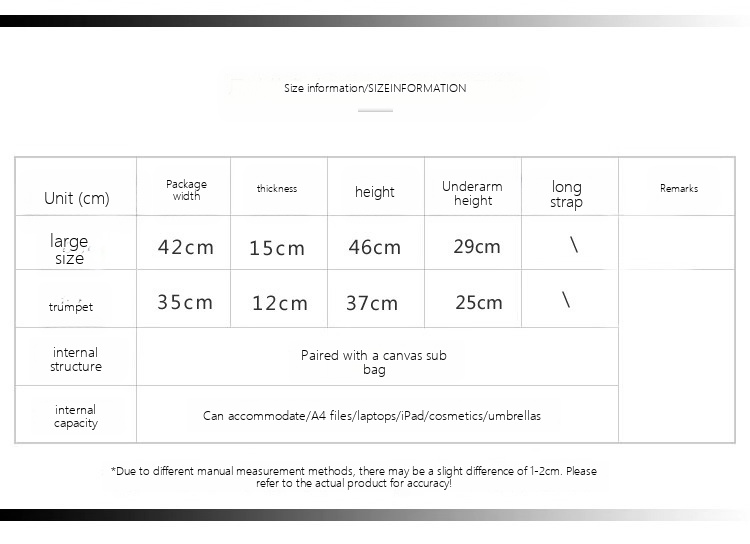 Size information/SIZEINFORMATION

| Unit (cm) | Package width | thickness | height | Underarm height | long strap | Remarks |
|---|---|---|---|---|---|---|
| large size | 42cm | 15cm | 46cm | 29cm | \ | |
| trumpet | 35cm | 12cm | 37cm | 25cm | \ | |
| internal structure | Paired with a canvas sub bag | | | | | |
| internal capacity | Can accommodate/A4 files/laptops/iPad/cosmetics/umbrellas | | | | | |

*Due to different manual measurement methods, there may be a slight difference of 1-2cm. Please refer to the actual product for accuracy!